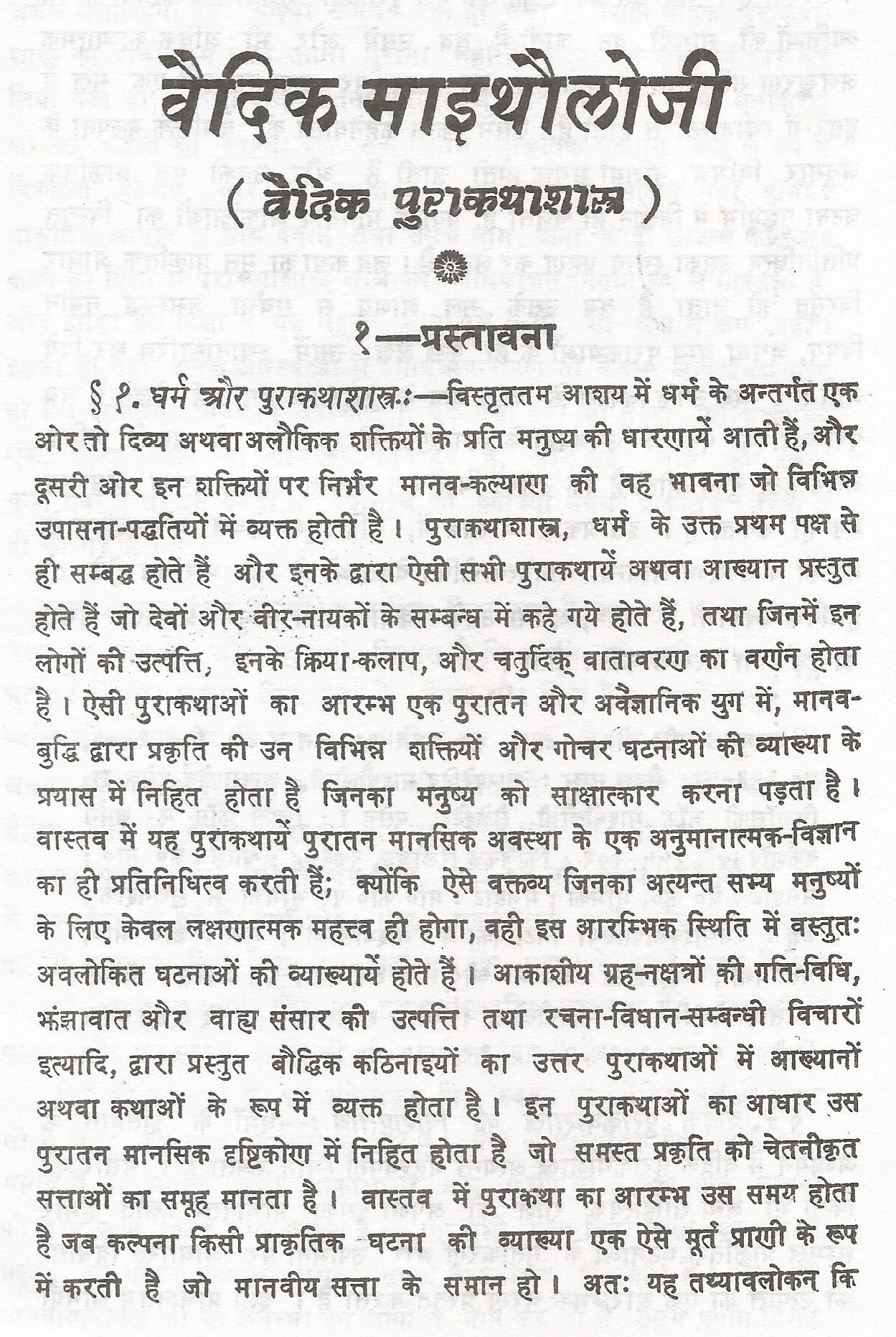 वैदिक माइथौलोजी
( वैदिक पुराकथाशास्त्र )

१—प्रस्तावना

§ १. धर्म और पुराकथाशास्त्रः—विस्तृततम आशय में धर्म के अन्तर्गत एक ओर तो दिव्य अथवा अलौकिक शक्तियों के प्रति मनुष्य की धारणायें आती हैं, और दूसरी ओर इन शक्तियों पर निर्भर मानव-कल्याण की वह भावना जो विभिन्न उपासना-पद्धतियों में व्यक्त होती है। पुराकथाशास्त्र, धर्म के उक्त प्रथम पक्ष से ही सम्बद्ध होते हैं और इनके द्वारा ऐसी सभी पुराकथायें अथवा आख्यान प्रस्तुत होते हैं जो देवों और वीर-नायकों के सम्बन्ध में कहे गये होते हैं, तथा जिनमें इन लोगों की उत्पत्ति, इनके क्रिया-कलाप, और चतुर्दिक् वातावरण का वर्णन होता है। ऐसी पुराकथाओं का आरम्भ एक पुरातन और अवैज्ञानिक युग में, मानव-बुद्धि द्वारा प्रकृति की उन विभिन्न शक्तियों और गोचर घटनाओं की व्याख्या के प्रयास में निहित होता है जिनका मनुष्य को साक्षात्कार करना पड़ता है। वास्तव में यह पुराकथायें पुरातन मानसिक अवस्था के एक अनुमानात्मक-विज्ञान का ही प्रतिनिधित्व करती हैं; क्योंकि ऐसे वक्तव्य जिनका अत्यन्त सभ्य मनुष्यों के लिए केवल लक्षणात्मक महत्त्व ही होगा, वही इस आरम्भिक स्थिति में वस्तुतः अवलोकित घटनाओं की व्याख्यायें होते हैं। आकाशीय ग्रह-नक्षत्रों की गति-विधि, झंझावात और वाह्य संसार की उत्पत्ति तथा रचना-विधान-सम्बन्धी विचारों इत्यादि, द्वारा प्रस्तुत बौद्धिक कठिनाइयों का उत्तर पुराकथाओं में आख्यानों अथवा कथाओं के रूप में व्यक्त होता है। इन पुराकथाओं का आधार उस पुरातन मानसिक दृष्टिकोण में निहित होता है जो समस्त प्रकृति को चेतनीकृत सत्ताओं का समूह मानता है। वास्तव में पुराकथा का आरम्भ उस समय होता है जब कल्पना किसी प्राकृतिक घटना की व्याख्या एक ऐसे मूर्त प्राणी के रूप में करती है जो मानवीय सत्ता के समान हो। अतः यह तथ्यावलोकन कि